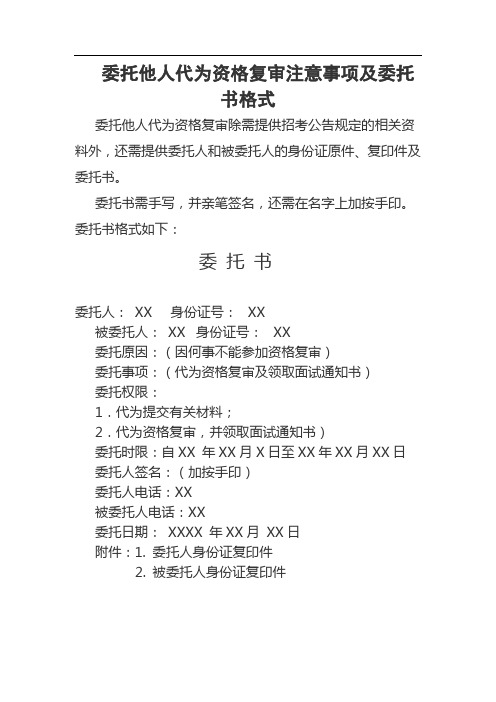 委托他人代为资格复审注意事项及委托书格式

委托他人代为资格复审除需提供招考公告规定的相关资料外，还需提供委托人和被委托人的身份证原件、复印件及委托书。

委托书需手写，并亲笔签名，还需在名字上加按手印。委托书格式如下：

委 托 书

委托人： XX 身份证号： XX
被委托人： XX 身份证号： XX
委托原因：（因何事不能参加资格复审）
委托事项：（代为资格复审及领取面试通知书）
委托权限：
1．代为提交有关材料；
2．代为资格复审，并领取面试通知书）
委托时限：自 XX 年 XX 月 X 日至 XX 年 XX 月 XX 日
委托人签名：（加按手印）
委托人电话：XX
被委托人电话：XX
委托日期： XXXX 年 XX 月 XX 日
附件：1. 委托人身份证复印件
2. 被委托人身份证复印件